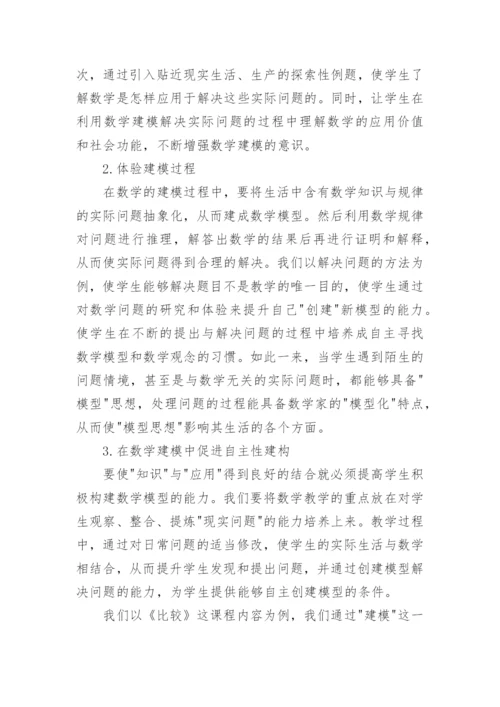 次，通过引入贴近现实生活、生产的探索性例题，使学生了解数学是怎样应用于解决这些实际问题的。同时，让学生在利用数学建模解决实际问题的过程中理解数学的应用价值和社会功能，不断增强数学建模的意识。

2.体验建模过程

在数学的建模过程中，要将生活中含有数学知识与规律的实际问题抽象化，从而建成数学模型。然后利用数学规律对问题进行推理，解答出数学的结果后再进行证明和解释，从而使实际问题得到合理的解决。我们以解决问题的方法为例，使学生能够解决题目不是教学的唯一目的，使学生通过对数学问题的研究和体验来提升自己"创建"新模型的能力。使学生在不断的提出与解决问题的过程中培养成自主寻找数学模型和数学观念的习惯。如此一来，当学生遇到陌生的问题情境，甚至是与数学无关的实际问题时，都能够具备"模型"思想，处理问题的过程能具备数学家的"模型化"特点，从而使"模型思想"影响其生活的各个方面。

3.在数学建模中促进自主性建构

要使"知识"与"应用"得到良好的结合就必须提高学生积极构建数学模型的能力。我们要将数学教学的重点放在对学生观察、整合、提炼"现实问题"的能力培养上来。教学过程中，通过对日常问题的适当修改，使学生的实际生活与数学相结合，从而提升学生发现和提出问题，并通过创建模型解决问题的能力，为学生提供能够自主创建模型的条件。

我们以《比较》这课程内容为例，我们通过"建模"这一